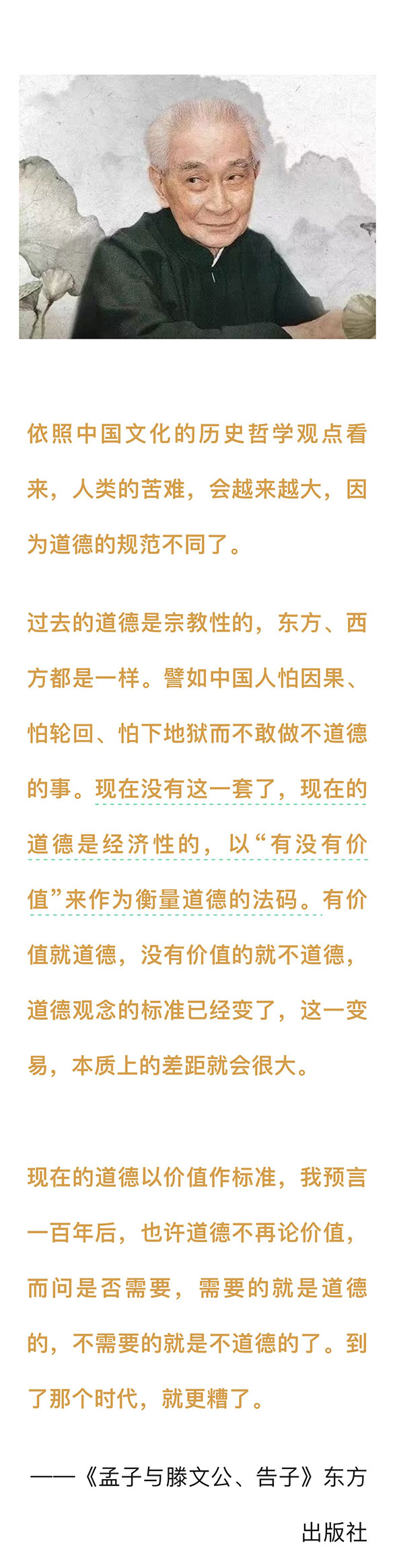 依照中国文化的历史哲学观点看来，人类的苦难，会越来越大，因为道德的规范不同了。

过去的道德是宗教性的，东方、西方都是一样。譬如中国人怕因果、怕轮回、怕下地狱而不敢做不道德的事。现在没有这一套了，现在的道德是经济性的，以“有没有价值”来作为衡量道德的法码。有价值就道德，没有价值的就不道德，道德观念的标准已经变了，这一变易，本质上的差距就会很大。

现在的道德以价值作标准，我预言一百年后，也许道德不再论价值，而问是否需要，需要的就是道德的，不需要的就是不道德的了。到了那个时代，就更糟了。

——《孟子与滕文公、告子》东方出版社